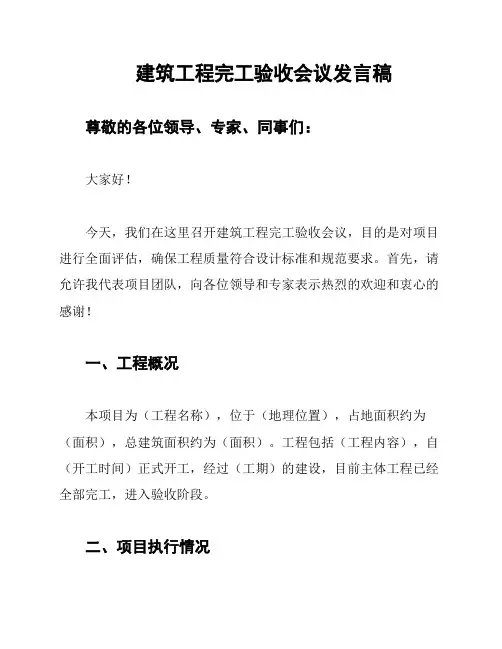 建筑工程完工验收会议发言稿

尊敬的各位领导、专家、同事们：

大家好！

今天，我们在这里召开建筑工程完工验收会议，目的是对项目进行全面评估，确保工程质量符合设计标准和规范要求。首先，请允许我代表项目团队，向各位领导和专家表示热烈的欢迎和衷心的感谢！

一、工程概况

本项目为（工程名称），位于（地理位置），占地面积约为（面积），总建筑面积约为（面积）。工程包括（工程内容），自（开工时间）正式开工，经过（工期）的建设，目前主体工程已经全部完工，进入验收阶段。

二、项目执行情况